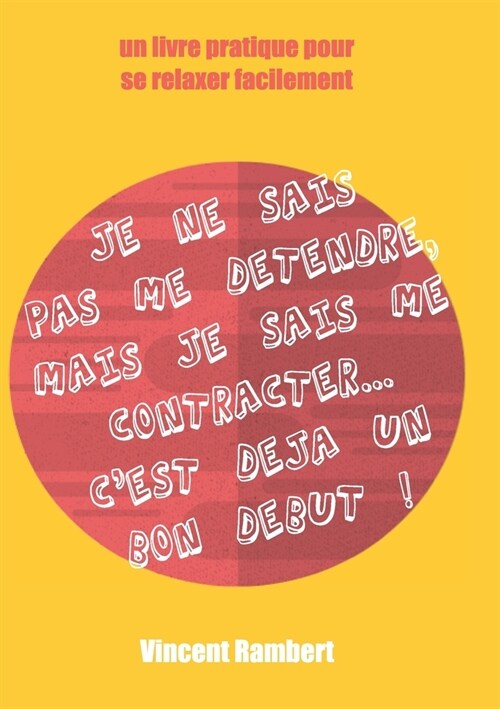 un livre pratique pour se relaxer facilement

JE NE SAIS PAS ME DETENDRE, MAIS JE SAIS ME CONTRACTER... C'EST DEJA UN BON DEBUT !

Vincent Rambert